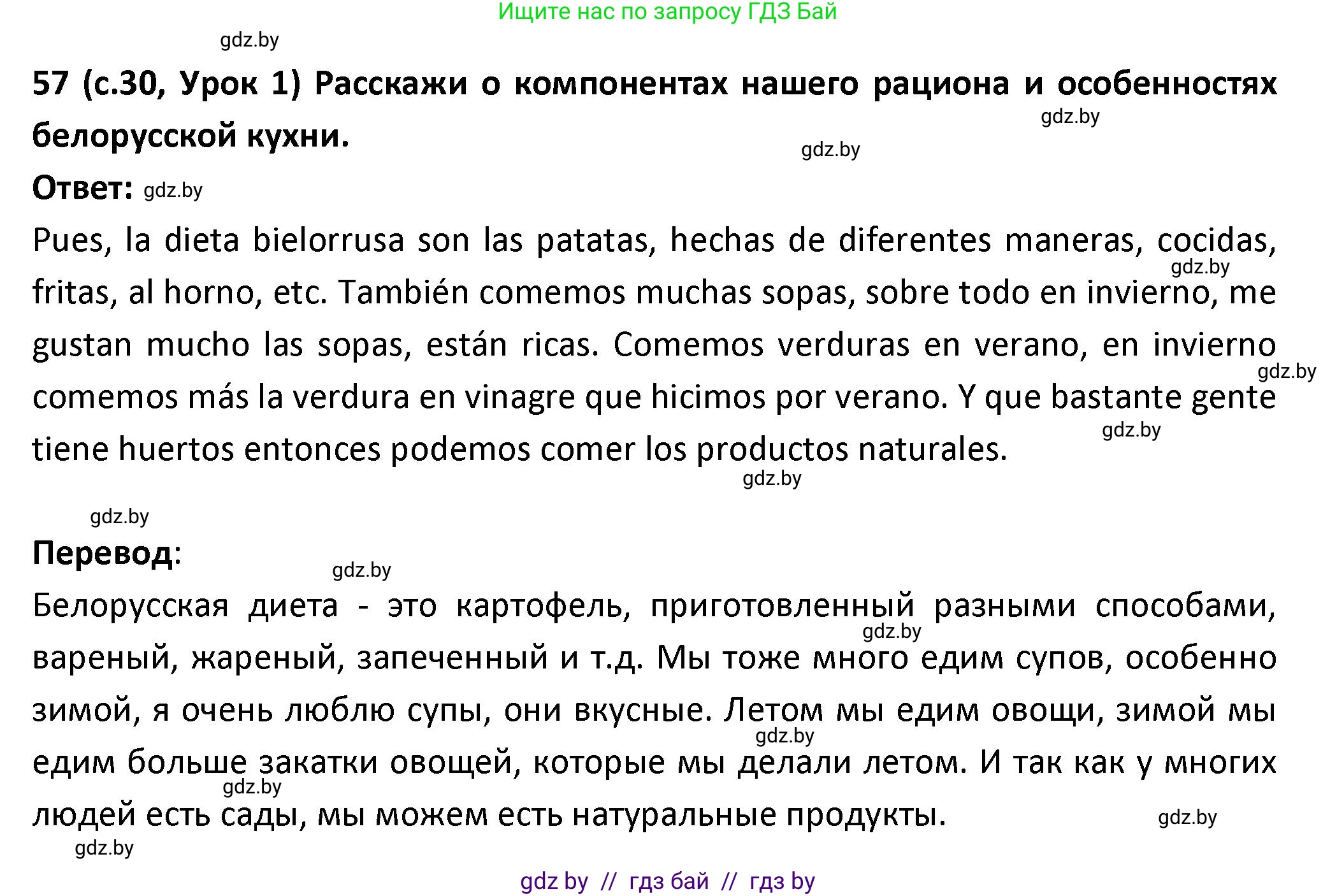 Ищите нас по запросу ГДЗ Бай

gdz.by

57 (с.30, Урок 1) Расскажи о компонентах нашего рациона и особенностях белорусской кухни.

gdz.by

gdz.by

Ответ: gdz.by

Pues, la dieta bielorrusa son las patatas, hechas de diferentes maneras, cocidas, fritas, al horno, etc. También comemos muchas sopas, sobre todo en invierno, me gustan mucho las sopas, están ricas. Comemos verduras en verano, en invierno comemos más la verdura en vinagre que hicimos por verano. Y que bastante gente tiene huertos entonces podemos comer los productos naturales.

gdz.by

gdz.by

gdz.by

gdz.by

gdz.by

Перевод:

gdz.by

Белорусская диета - это картофель, приготовленный разными способами, вареный, жареный, запеченный и т.д. Мы тоже много едим супов, особенно зимой, я очень люблю супы, они вкусные. Летом мы едим овощи, зимой мы едим больше закатки овощей, которые мы делали летом. И так как у многих людей есть сады, мы можем есть натуральные продукты.

gdz.by

gdz.by

gdz.by

gdz.by

gdz.by

gdz by // гдз бай // гдз by